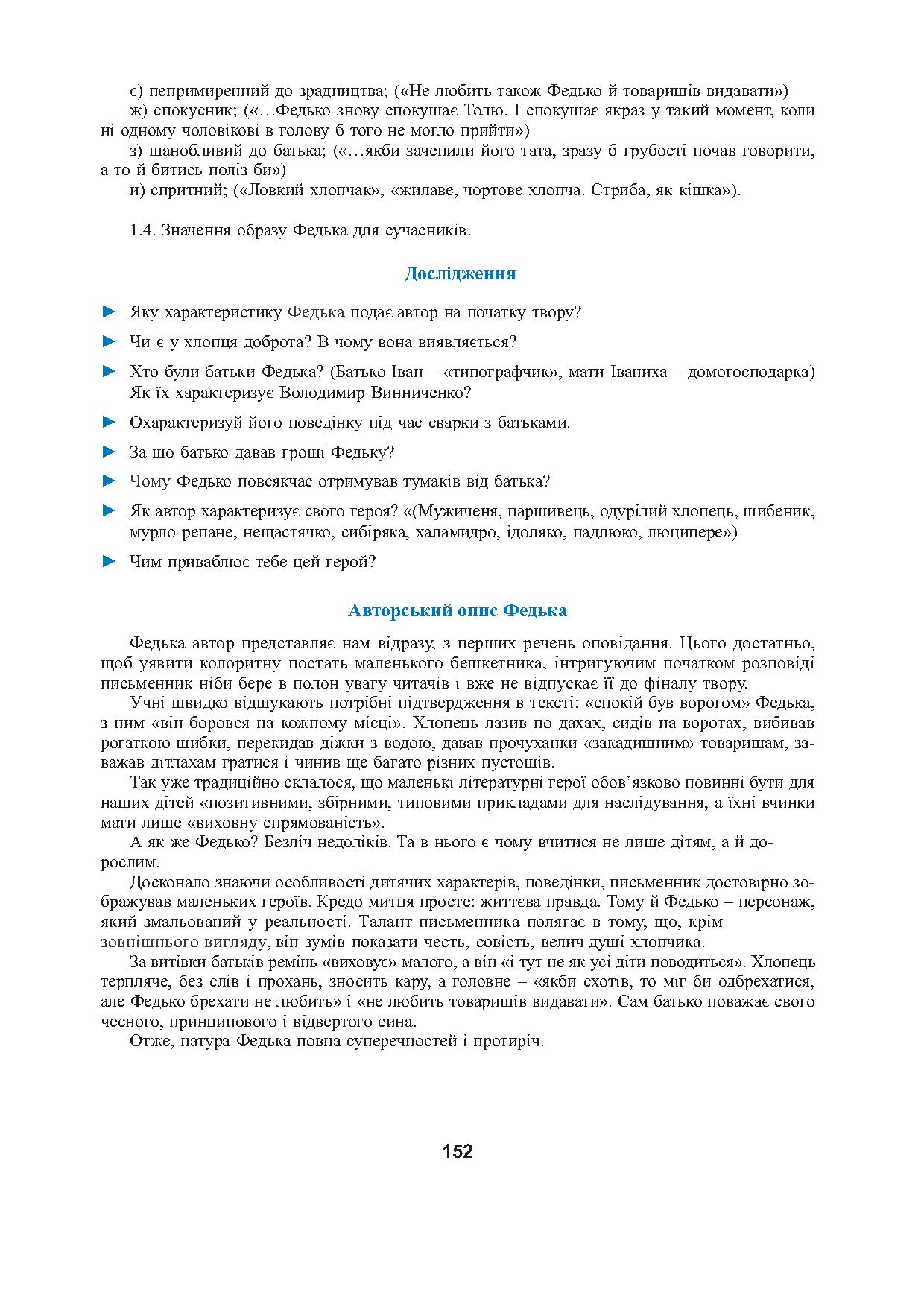 є) непримиренний до зрадництва; («Не любить також Федько й товаришів видавати»)
ж) спокусник; («…Федько знову спокушає Толю. І спокушає якраз у такий момент, коли ні одному чоловікові в голову б того не могло прийти»)
з) шанобливий до батька; («…якби зачепили його тата, зразу б грубості почав говорити, а то й битись поліз би»)
и) спритний; («Ловкий хлопчак», «жилаве, чортове хлопча. Стриба, як кішка»).

1.4. Значення образу Федька для сучасників.

Дослідження

► Яку характеристику Федька подає автор на початку твору?

► Чи є у хлопця доброта? В чому вона виявляється?

► Хто були батьки Федька? (Батько Іван – «типографчик», мати Іваниха – домогосподарка) Як їх характеризує Володимир Винниченко?

► Охарактеризуй його поведінку під час сварки з батьками.

► За що батько давав гроші Федьку?

► Чому Федько повсякчас отримував тумаків від батька?

► Як автор характеризує свого героя? «(Мужиченя, паршивець, одурілий хлопець, шибеник, мурло репане, нещастячко, сибіряка, халамидро, ідоляко, падлюко, люципере»)

► Чим приваблює тебе цей герой?

Авторський опис Федька

Федька автор представляє нам відразу, з перших речень оповідання. Цього достатньо, щоб уявити колоритну постать маленького бешкетника, інтригуючим початком розповіді письменник ніби бере в полон увагу читачів і вже не відпускає її до фіналу твору.

Учні швидко відшукають потрібні підтвердження в тексті: «спокій був ворогом» Федька, з ним «він боровся на кожному місці». Хлопець лазив по дахах, сидів на воротах, вибивав рогаткою шибки, перекидав діжки з водою, давав прочуханки «закадишним» товаришам, заважав дітлахам гратися і чинив ще багато різних пустощів.

Так уже традиційно склалося, що маленькі літературні герої обов’язково повинні бути для наших дітей «позитивними, збірними, типовими прикладами для наслідування, а їхні вчинки мати лише «виховну спрямованість».

А як же Федько? Безліч недоліків. Та в нього є чому вчитися не лише дітям, а й дорослим.

Досконало знаючи особливості дитячих характерів, поведінки, письменник достовірно зображував маленьких героїв. Кредо митця просте: життєва правда. Тому й Федько – персонаж, який змальований у реальності. Талант письменника полягає в тому, що, крім зовнішнього вигляду, він зумів показати честь, совість, велич душі хлопчика.

За витівки батьків ремінь «виховує» малого, а він «і тут не як усі діти поводиться». Хлопець терпляче, без слів і прохань, зносить кару, а головне – «якби схотів, то міг би одбрехатися, але Федько брехати не любить» і «не любить товаришів видавати». Сам батько поважає свого чесного, принципового і відвертого сина.

Отже, натура Федька повна суперечностей і протиріч.

152